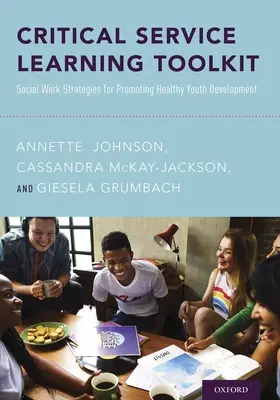 CRITICAL SERVICE LEARNING TOOLKIT

Social Work Strategies for Promoting Healthy Youth Development

ANNETTE JOHNSON, CASSANDRA McKAY-JACKSON, AND GIESELA GRUMBACH

OXFORD